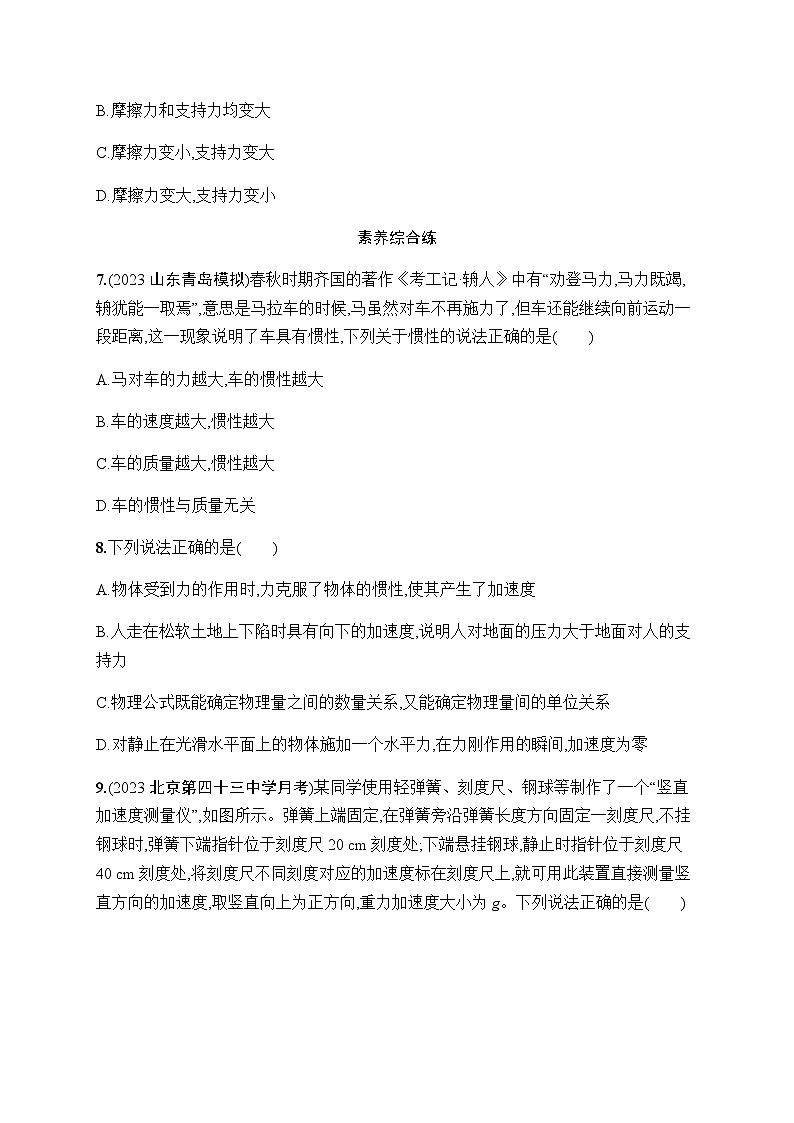 B.摩擦力和支持力均变大

C.摩擦力变小,支持力变大

D.摩擦力变大,支持力变小

素养综合练

7.(2023 山东青岛模拟)春秋时期齐国的著作《考工记·辀人》中有“劝登马力,马力既竭,辀犹能一取焉”,意思是马拉车的时候,马虽然对车不再施力了,但车还能继续向前运动一段距离,这一现象说明了车具有惯性,下列关于惯性的说法正确的是(　　)

A.马对车的力越大,车的惯性越大

B.车的速度越大,惯性越大

C.车的质量越大,惯性越大

D.车的惯性与质量无关

8.下列说法正确的是(　　)

A.物体受到力的作用时,力克服了物体的惯性,使其产生了加速度

B.人走在松软土地上下陷时具有向下的加速度,说明人对地面的压力大于地面对人的支持力

C.物理公式既能确定物理量之间的数量关系,又能确定物理量间的单位关系

D.对静止在光滑水平面上的物体施加一个水平力,在力刚作用的瞬间,加速度为零

9.(2023 北京第四十三中学月考)某同学使用轻弹簧、刻度尺、钢球等制作了一个“竖直加速度测量仪”,如图所示。弹簧上端固定,在弹簧旁沿弹簧长度方向固定一刻度尺,不挂钢球时,弹簧下端指针位于刻度尺 20 cm 刻度处;下端悬挂钢球,静止时指针位于刻度尺 40 cm 刻度处,将刻度尺不同刻度对应的加速度标在刻度尺上,就可用此装置直接测量竖直方向的加速度,取竖直向上为正方向,重力加速度大小为 $g$。下列说法正确的是(　　)